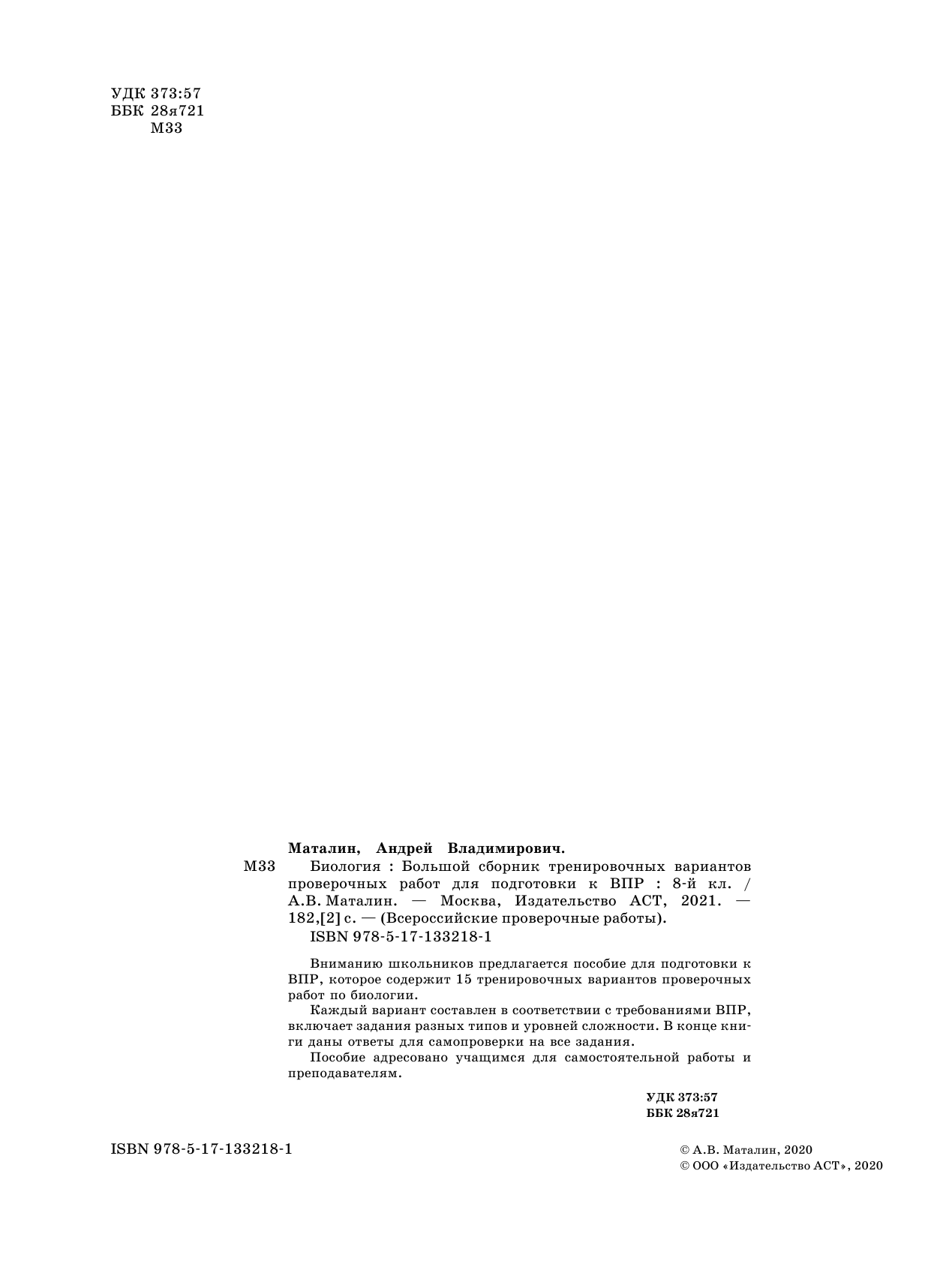 УДК 373:57
ББК 28я721
М33

Маталин, Андрей Владимирович.

М33 Биология : Большой сборник тренировочных вариантов проверочных работ для подготовки к ВПР : 8-й кл. / А.В. Маталин. — Москва, Издательство АСТ, 2021. — 182,[2] с. — (Всероссийские проверочные работы).
ISBN 978-5-17-133218-1

Вниманию школьников предлагается пособие для подготовки к ВПР, которое содержит 15 тренировочных вариантов проверочных работ по биологии.

Каждый вариант составлен в соответствии с требованиями ВПР, включает задания разных типов и уровней сложности. В конце книги даны ответы для самопроверки на все задания.

Пособие адресовано учащимся для самостоятельной работы и преподавателям.

УДК 373:57
ББК 28я721

ISBN 978-5-17-133218-1

© А.В. Маталин, 2020
© ООО «Издательство АСТ», 2020